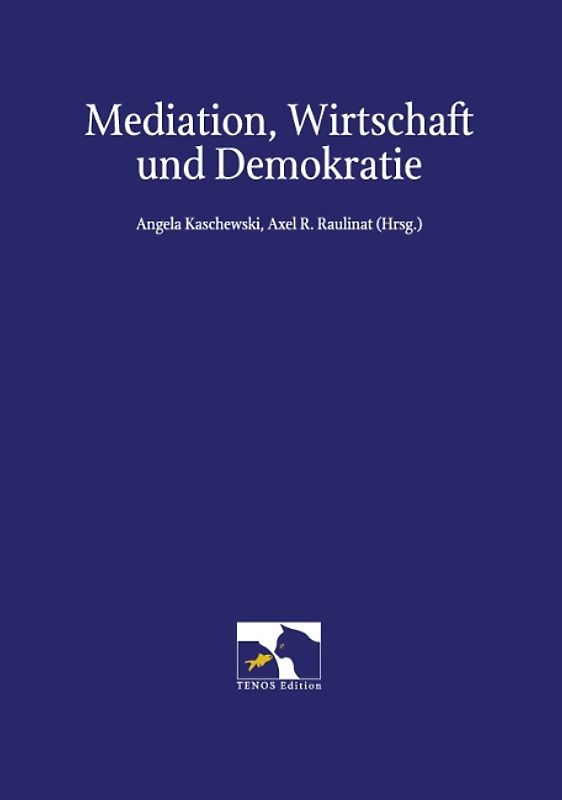 Mediation, Wirtschaft und Demokratie

Angela Kaschewski, Axel R. Raulinat (Hrsg.)

TENOS Edition